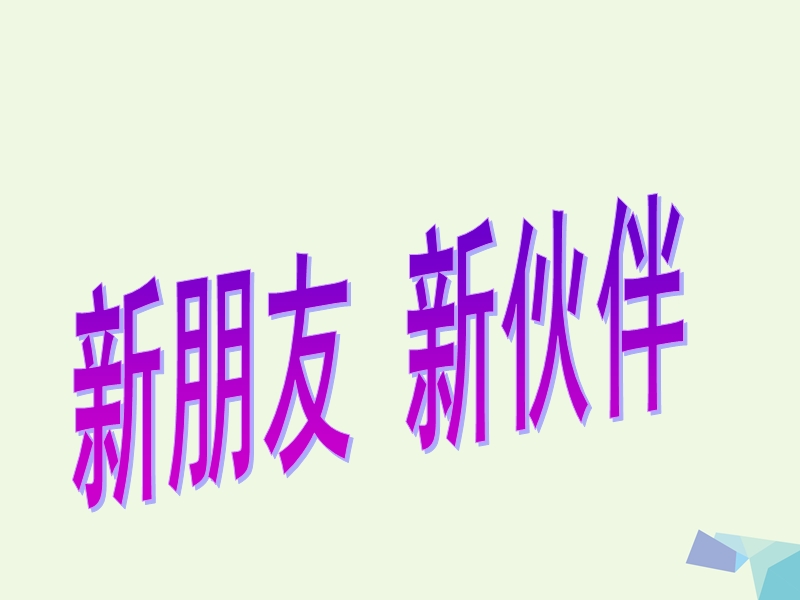 新朋友 新伙伴